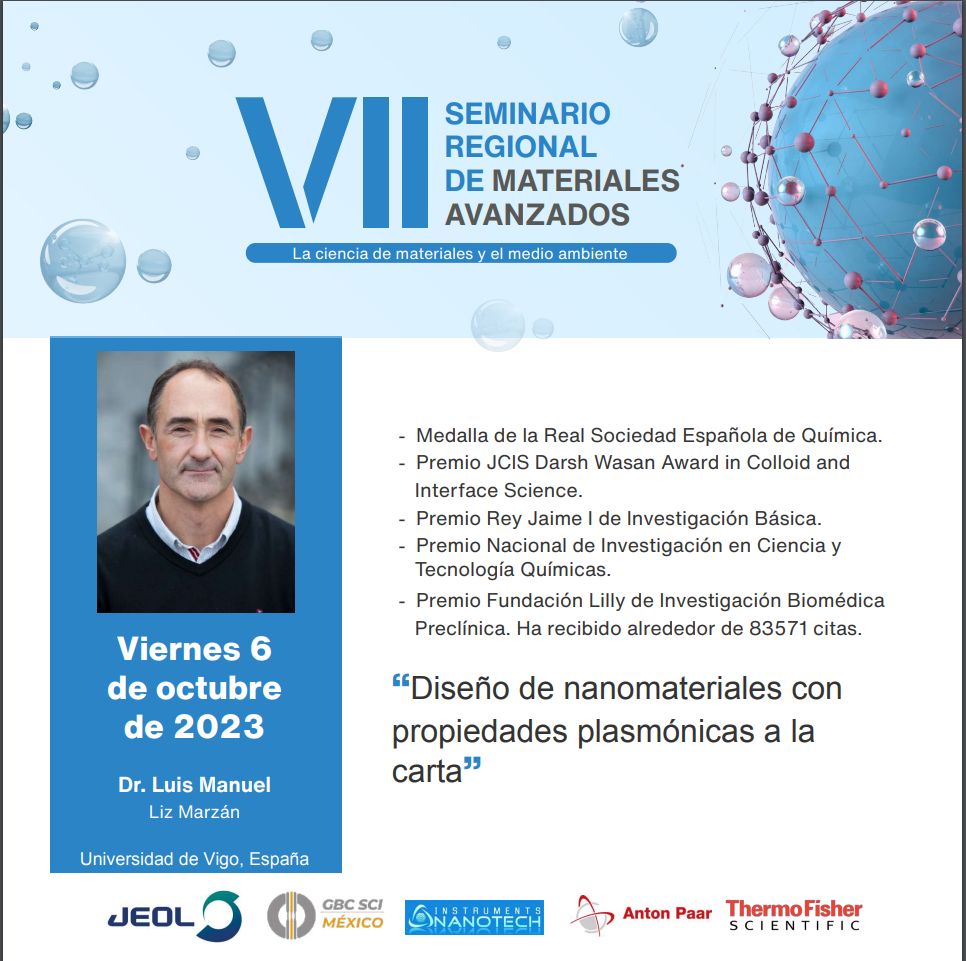 VII SEMINARIO REGIONAL DE MATERIALES AVANZADOS

La ciencia de materiales y el medio ambiente

Viernes 6 de octubre de 2023

Dr. Luis Manuel
Liz Marzán

Universidad de Vigo, España

- Medalla de la Real Sociedad Española de Química.
- Premio JCIS Darsh Wasan Award in Colloid and Interface Science.
- Premio Rey Jaime I de Investigación Básica.
- Premio Nacional de Investigación en Ciencia y Tecnología Químicas.
- Premio Fundación Lilly de Investigación Biomédica Preclínica. Ha recibido alrededor de 83571 citas.

“Diseño de nanomateriales con propiedades plasmónicas a la carta”

JEOL GBC SCI MÉXICO INSTRUMENTS NANOTECH Anton Paar ThermoFisher SCIENTIFIC